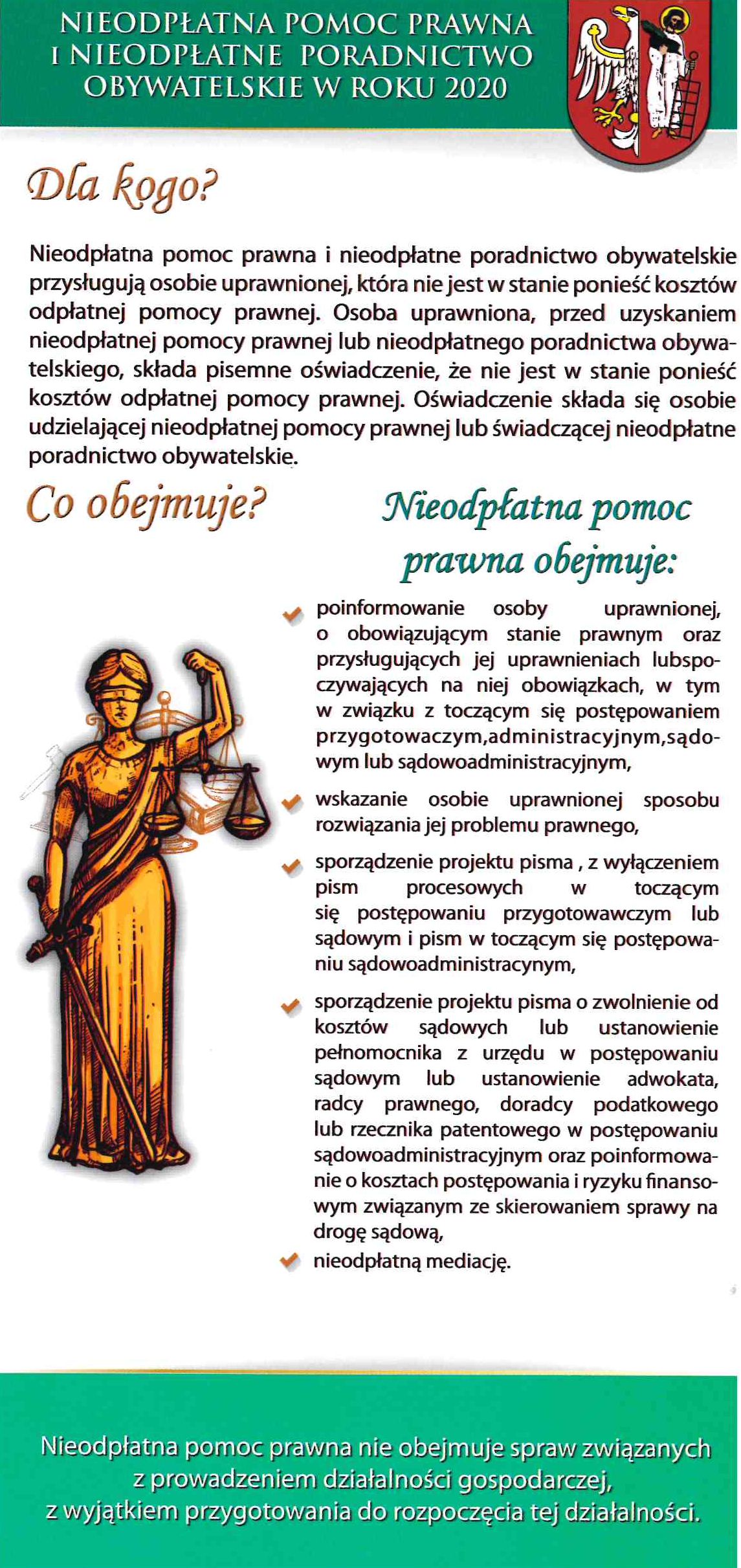 NIEODPŁATNA POMOC PRAWNA I NIEODPŁATNE PORADNICTWO OBYWATELSKIE W ROKU 2020

Dla kogo?

Nieodpłatna pomoc prawna i nieodpłatne poradnictwo obywatelskie przysługują osobie uprawnionej, która nie jest w stanie ponieść kosztów odpłatnej pomocy prawnej. Osoba uprawniona, przed uzyskaniem nieodpłatnej pomocy prawnej lub nieodpłatnego poradnictwa obywatelskiego, składa pisemne oświadczenie, że nie jest w stanie ponieść kosztów odpłatnej pomocy prawnej. Oświadczenie składa się osobie udzielającej nieodpłatnej pomocy prawnej lub świadczącej nieodpłatne poradnictwo obywatelskie.

Co obejmuje?

Nieodpłatna pomoc prawna obejmuje:

poinformowanie osoby uprawnionej, o obowiązującym stanie prawnym oraz przysługujących jej uprawnieniach lubspoczywających na niej obowiązkach, w tym w związku z toczącym się postępowaniem przygotowaczym,administracyjnym,sądowym lub sądowoadministracyjnym,

wskazanie osobie uprawnionej sposobu rozwiązania jej problemu prawnego,

sporządzenie projektu pisma , z wyłączeniem pism procesowych w toczącym się postępowaniu przygotowawczym lub sądowym i pism w toczącym się postępowaniu sądowoadministracynym,

sporządzenie projektu pisma o zwolnienie od kosztów sądowych lub ustanowienie pełnomocnika z urzędu w postępowaniu sądowym lub ustanowienie adwokata, radcy prawnego, doradcy podatkowego lub rzecznika patentowego w postępowaniu sądowoadministracyjnym oraz poinformowanie o kosztach postępowania i ryzyku finansowym związanym ze skierowaniem sprawy na drogę sądową,

nieodpłatną mediację.

Nieodpłatna pomoc prawna nie obejmuje spraw związanych z prowadzeniem działalności gospodarczej, z wyjątkiem przygotowania do rozpoczęcia tej działalności.